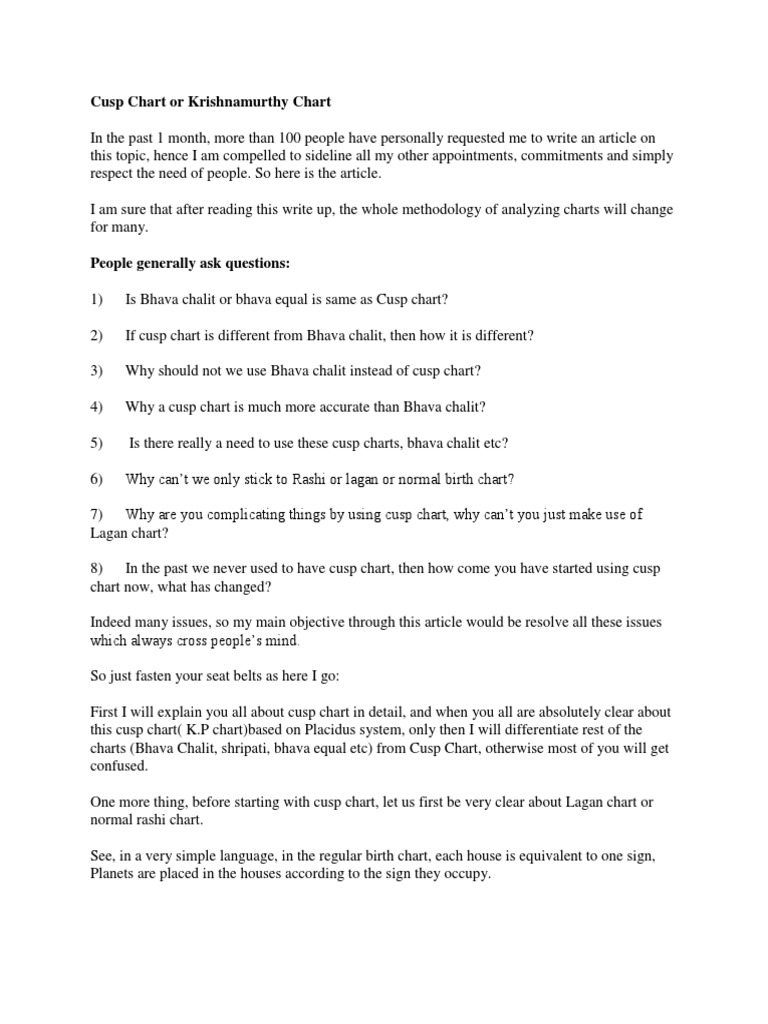 Cusp Chart or Krishnamurthy Chart

In the past 1 month, more than 100 people have personally requested me to write an article on this topic, hence I am compelled to sideline all my other appointments, commitments and simply respect the need of people. So here is the article.

I am sure that after reading this write up, the whole methodology of analyzing charts will change for many.

People generally ask questions:

1) Is Bhava chalit or bhava equal is same as Cusp chart?

2) If cusp chart is different from Bhava chalit, then how it is different?

3) Why should not we use Bhava chalit instead of cusp chart?

4) Why a cusp chart is much more accurate than Bhava chalit?

5) Is there really a need to use these cusp charts, bhava chalit etc?

6) Why can't we only stick to Rashi or lagan or normal birth chart?

7) Why are you complicating things by using cusp chart, why can't you just make use of Lagan chart?

8) In the past we never used to have cusp chart, then how come you have started using cusp chart now, what has changed?

Indeed many issues, so my main objective through this article would be resolve all these issues which always cross people's mind.

So just fasten your seat belts as here I go:

First I will explain you all about cusp chart in detail, and when you all are absolutely clear about this cusp chart( K.P chart)based on Placidus system, only then I will differentiate rest of the charts (Bhava Chalit, shripati, bhava equal etc) from Cusp Chart, otherwise most of you will get confused.

One more thing, before starting with cusp chart, let us first be very clear about Lagan chart or normal rashi chart.

See, in a very simple language, in the regular birth chart, each house is equivalent to one sign, Planets are placed in the houses according to the sign they occupy.